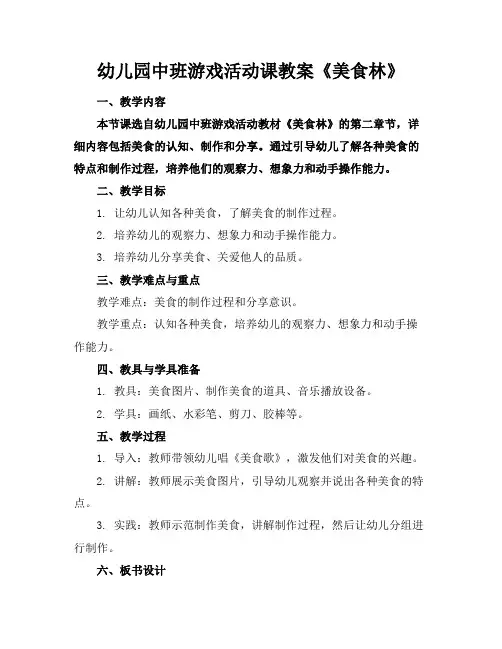 幼儿园中班游戏活动课教案《美食林》

一、教学内容

本节课选自幼儿园中班游戏活动教材《美食林》的第二章节，详细内容包括美食的认知、制作和分享。通过引导幼儿了解各种美食的特点和制作过程，培养他们的观察力、想象力和动手操作能力。

二、教学目标

1. 让幼儿认知各种美食，了解美食的制作过程。

2. 培养幼儿的观察力、想象力和动手操作能力。

3. 培养幼儿分享美食、关爱他人的品质。

三、教学难点与重点

教学难点：美食的制作过程和分享意识。

教学重点：认知各种美食，培养幼儿的观察力、想象力和动手操作能力。

四、教具与学具准备

1. 教具：美食图片、制作美食的道具、音乐播放设备。

2. 学具：画纸、水彩笔、剪刀、胶棒等。

五、教学过程

1. 导入：教师带领幼儿唱《美食歌》，激发他们对美食的兴趣。

2. 讲解：教师展示美食图片，引导幼儿观察并说出各种美食的特点。

3. 实践：教师示范制作美食，讲解制作过程，然后让幼儿分组进行制作。

六、板书设计